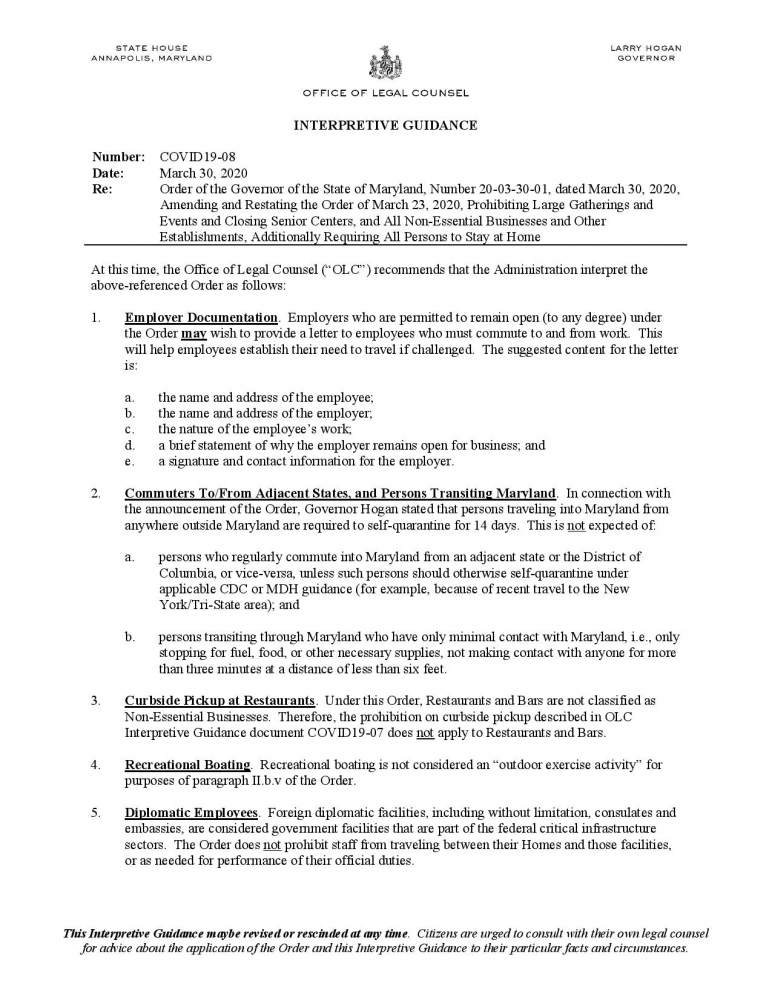 STATE HOUSE
ANNAPOLIS, MARYLAND

LARRY HOGAN
GOVERNOR

OFFICE OF LEGAL COUNSEL

INTERPRETIVE GUIDANCE

Number: COVID19-08
Date: March 30, 2020
Re: Order of the Governor of the State of Maryland, Number 20-03-30-01, dated March 30, 2020, Amending and Restating the Order of March 23, 2020, Prohibiting Large Gatherings and Events and Closing Senior Centers, and All Non-Essential Businesses and Other Establishments, Additionally Requiring All Persons to Stay at Home

At this time, the Office of Legal Counsel ("OLC") recommends that the Administration interpret the above-referenced Order as follows:

1. Employer Documentation. Employers who are permitted to remain open (to any degree) under the Order may wish to provide a letter to employees who must commute to and from work. This will help employees establish their need to travel if challenged. The suggested content for the letter is:

a. the name and address of the employee;
b. the name and address of the employer;
c. the nature of the employee's work;
d. a brief statement of why the employer remains open for business; and
e. a signature and contact information for the employer.

2. Commuters To/From Adjacent States, and Persons Transiting Maryland. In connection with the announcement of the Order, Governor Hogan stated that persons traveling into Maryland from anywhere outside Maryland are required to self-quarantine for 14 days. This is not expected of:

a. persons who regularly commute into Maryland from an adjacent state or the District of Columbia, or vice-versa, unless such persons should otherwise self-quarantine under applicable CDC or MDH guidance (for example, because of recent travel to the New York/Tri-State area); and

b. persons transiting through Maryland who have only minimal contact with Maryland, i.e., only stopping for fuel, food, or other necessary supplies, not making contact with anyone for more than three minutes at a distance of less than six feet.

3. Curbside Pickup at Restaurants. Under this Order, Restaurants and Bars are not classified as Non-Essential Businesses. Therefore, the prohibition on curbside pickup described in OLC Interpretive Guidance document COVID19-07 does not apply to Restaurants and Bars.

4. Recreational Boating. Recreational boating is not considered an "outdoor exercise activity" for purposes of paragraph II.b.v of the Order.

5. Diplomatic Employees. Foreign diplomatic facilities, including without limitation, consulates and embassies, are considered government facilities that are part of the federal critical infrastructure sectors. The Order does not prohibit staff from traveling between their Homes and those facilities, or as needed for performance of their official duties.

This Interpretive Guidance maybe revised or rescinded at any time. Citizens are urged to consult with their own legal counsel for advice about the application of the Order and this Interpretive Guidance to their particular facts and circumstances.